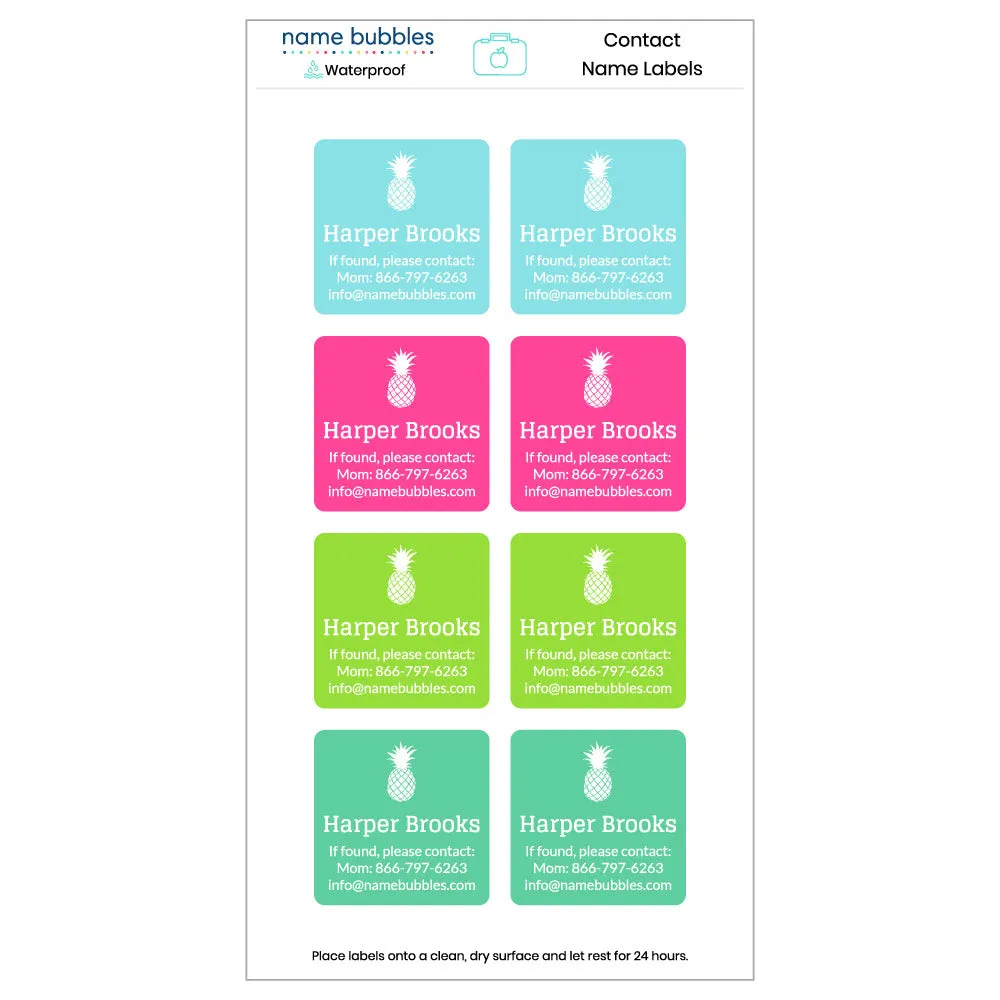 name bubbles
Waterproof

Contact
Name Labels

Harper Brooks
If found, please contact:
Mom: 866-797-6263
info@namebubbles.com

Harper Brooks
If found, please contact:
Mom: 866-797-6263
info@namebubbles.com

Harper Brooks
If found, please contact:
Mom: 866-797-6263
info@namebubbles.com

Harper Brooks
If found, please contact:
Mom: 866-797-6263
info@namebubbles.com

Harper Brooks
If found, please contact:
Mom: 866-797-6263
info@namebubbles.com

Harper Brooks
If found, please contact:
Mom: 866-797-6263
info@namebubbles.com

Harper Brooks
If found, please contact:
Mom: 866-797-6263
info@namebubbles.com

Harper Brooks
If found, please contact:
Mom: 866-797-6263
info@namebubbles.com

Place labels onto a clean, dry surface and let rest for 24 hours.